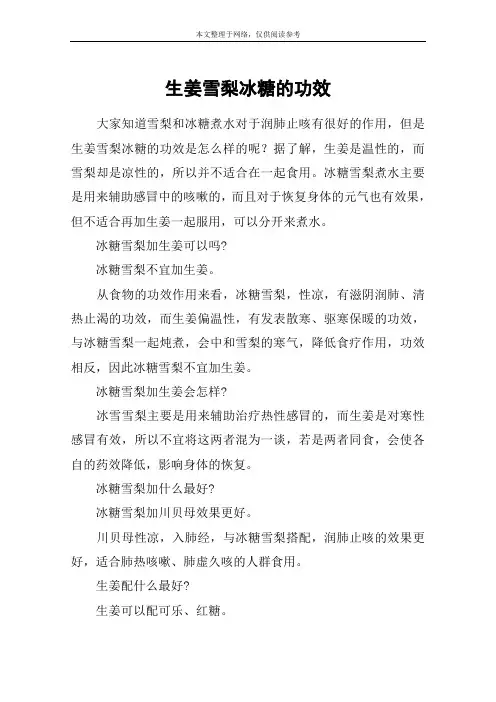 本文整理于网络，仅供阅读参考

生姜雪梨冰糖的功效

大家知道雪梨和冰糖煮水对于润肺止咳有很好的作用，但是生姜雪梨冰糖的功效是怎么样的呢？据了解，生姜是温性的，而雪梨却是凉性的，所以并不适合在一起食用。冰糖雪梨煮水主要是用来辅助感冒中的咳嗽的，而且对于恢复身体的元气也有效果，但不适合再加生姜一起服用，可以分开来煮水。

冰糖雪梨加生姜可以吗?

冰糖雪梨不宜加生姜。

从食物的功效作用来看，冰糖雪梨，性凉，有滋阴润肺、清热止渴的功效，而生姜偏温性，有发表散寒、驱寒保暖的功效，与冰糖雪梨一起炖煮，会中和雪梨的寒气，降低食疗作用，功效相反，因此冰糖雪梨不宜加生姜。

冰糖雪梨加生姜会怎样?

冰雪雪梨主要是用来辅助治疗热性感冒的，而生姜是对寒性感冒有效，所以不宜将这两者混为一谈，若是两者同食，会使各自的药效降低，影响身体的恢复。

冰糖雪梨加什么最好?

冰糖雪梨加川贝母效果更好。

川贝母性凉，入肺经，与冰糖雪梨搭配，润肺止咳的效果更好，适合肺热咳嗽、肺虚久咳的人群食用。

生姜配什么最好?

生姜可以配可乐、红糖。